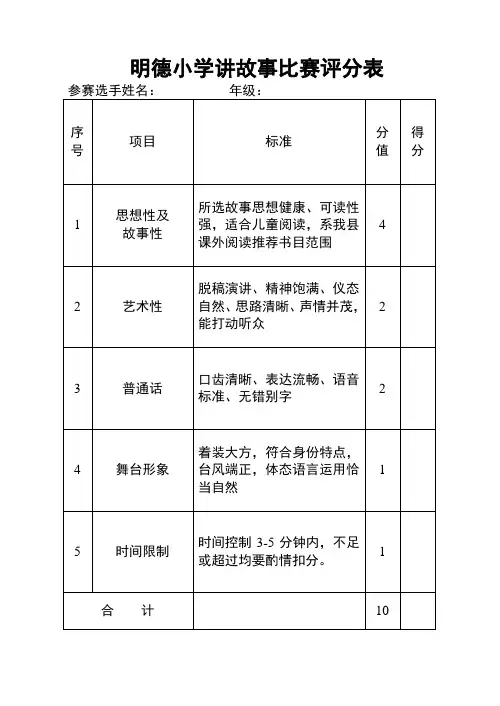 明德小学讲故事比赛评分表

参赛选手姓名：　　　　年级：

| 序号 | 项目 | 标准 | 分值 | 得分 |
|---|---|---|---|---|
| 1 | 思想性及故事性 | 所选故事思想健康、可读性强，适合儿童阅读，系我县课外阅读推荐书目范围 | 4 | |
| 2 | 艺术性 | 脱稿演讲、精神饱满、仪态自然、思路清晰、声情并茂，能打动听众 | 2 | |
| 3 | 普通话 | 口齿清晰、表达流畅、语音标准、无错别字 | 2 | |
| 4 | 舞台形象 | 着装大方，符合身份特点，台风端正，体态语言运用恰当自然 | 1 | |
| 5 | 时间限制 | 时间控制 3-5 分钟内，不足或超过均要酌情扣分。 | 1 | |
| 合　计 | | | 10 | |